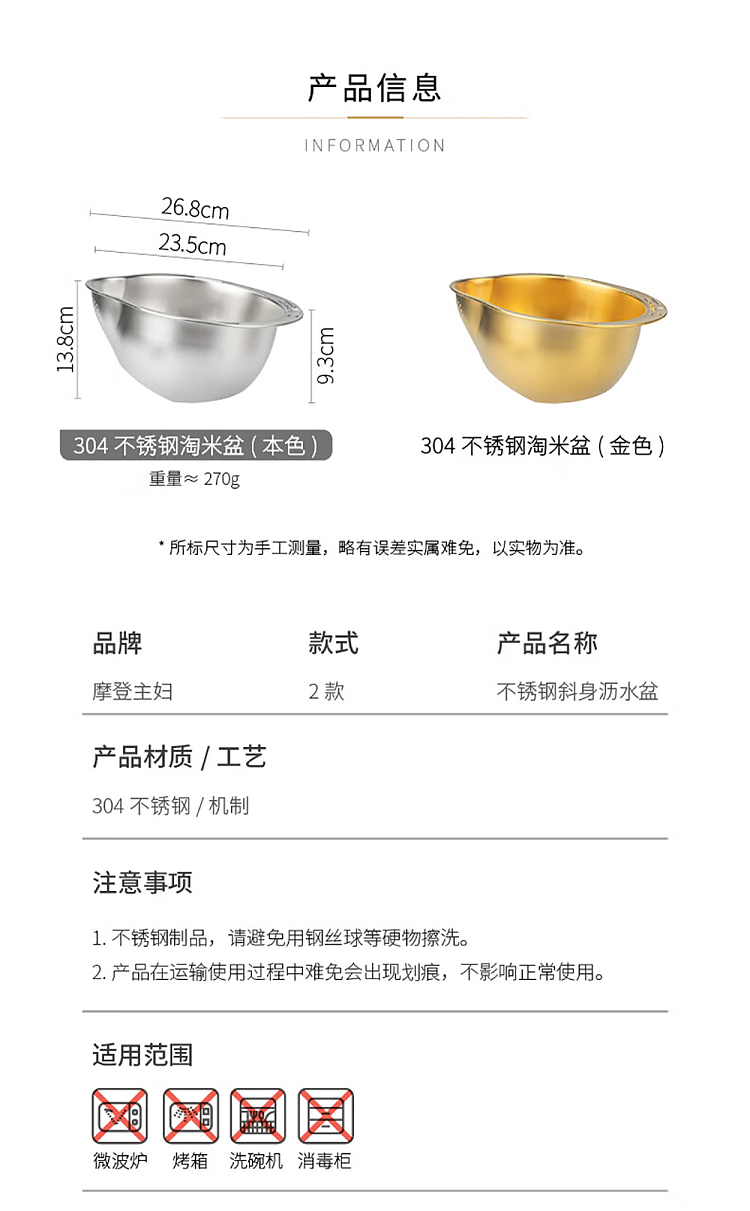 产品信息

INFORMATION

26.8cm

23.5cm

13.8cm

9.3cm

304 不锈钢淘米盆（本色）

重量≈ 270g

304 不锈钢淘米盆（金色）

* 所标尺寸为手工测量，略有误差实属难免，以实物为准。

| 品牌 | 款式 | 产品名称 |
|---|---|---|
| 摩登主妇 | 2 款 | 不锈钢斜身沥水盆 |

产品材质 / 工艺

304 不锈钢 / 机制

注意事项

1. 不锈钢制品，请避免用钢丝球等硬物擦洗。

2. 产品在运输使用过程中难免会出现划痕，不影响正常使用。

适用范围

微波炉 烤箱 洗碗机 消毒柜